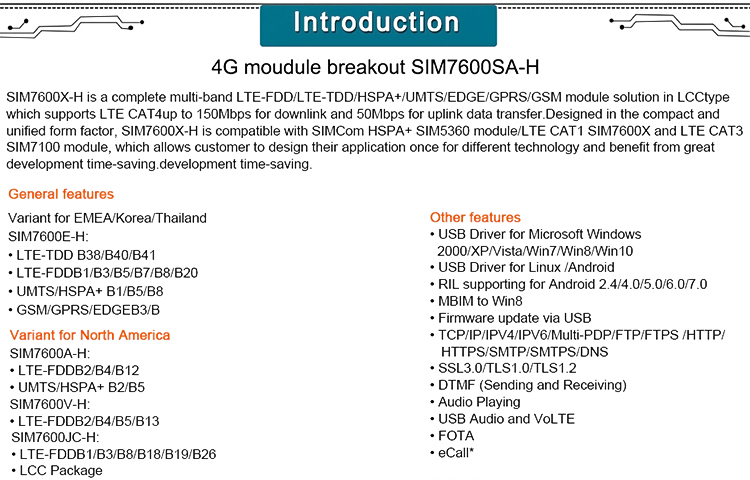 Introduction

4G moudule breakout SIM7600SA-H

SIM7600X-H is a complete multi-band LTE-FDD/LTE-TDD/HSPA+/UMTS/EDGE/GPRS/GSM module solution in LCCtype which supports LTE CAT4up to 150Mbps for downlink and 50Mbps for uplink data transfer.Designed in the compact and unified form factor, SIM7600X-H is compatible with SIMCom HSPA+ SIM5360 module/LTE CAT1 SIM7600X and LTE CAT3 SIM7100 module, which allows customer to design their application once for different technology and benefit from great development time-saving.development time-saving.

General features

Variant for EMEA/Korea/Thailand
SIM7600E-H:
• LTE-TDD B38/B40/B41
• LTE-FDDB1/B3/B5/B7/B8/B20
• UMTS/HSPA+ B1/B5/B8
• GSM/GPRS/EDGEB3/B

Variant for North America
SIM7600A-H:
• LTE-FDDB2/B4/B12
• UMTS/HSPA+ B2/B5
SIM7600V-H:
• LTE-FDDB2/B4/B5/B13
SIM7600JC-H:
• LTE-FDDB1/B3/B8/B18/B19/B26
• LCC Package

Other features
• USB Driver for Microsoft Windows 2000/XP/Vista/Win7/Win8/Win10
• USB Driver for Linux /Android
• RIL supporting for Android 2.4/4.0/5.0/6.0/7.0
• MBIM to Win8
• Firmware update via USB
• TCP/IP/IPV4/IPV6/Multi-PDP/FTP/FTPS /HTTP/ HTTPS/SMTP/SMTPS/DNS
• SSL3.0/TLS1.0/TLS1.2
• DTMF (Sending and Receiving)
• Audio Playing
• USB Audio and VoLTE
• FOTA
• eCall*